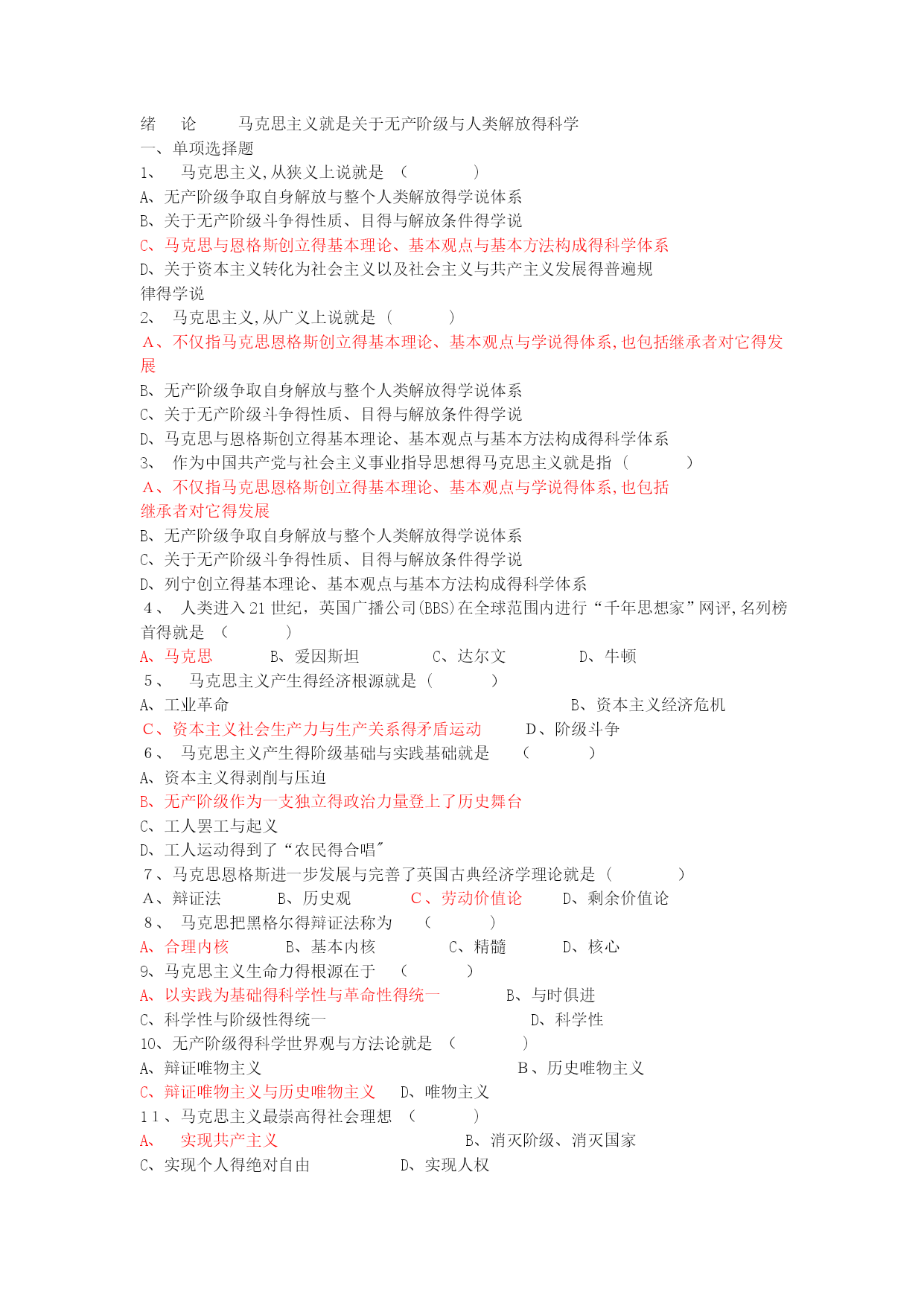 绪　论　　马克思主义就是关于无产阶级与人类解放得科学
一、单项选择题
1、　马克思主义,从狭义上说就是　(　　　　)
A、无产阶级争取自身解放与整个人类解放得学说体系
B、关于无产阶级斗争得性质、目得与解放条件得学说
C、马克思与恩格斯创立得基本理论、基本观点与基本方法构成得科学体系
D、关于资本主义转化为社会主义以及社会主义与共产主义发展得普遍规律得学说
2、　马克思主义,从广义上说就是 (　　　)
A、不仅指马克思恩格斯创立得基本理论、基本观点与学说得体系,也包括继承者对它得发展
B、无产阶级争取自身解放与整个人类解放得学说体系
C、关于无产阶级斗争得性质、目得与解放条件得学说
D、马克思与恩格斯创立得基本理论、基本观点与基本方法构成得科学体系
3、　作为中国共产党与社会主义事业指导思想得马克思主义就是指 (　　　)
A、不仅指马克思恩格斯创立得基本理论、基本观点与学说得体系,也包括继承者对它得发展
B、无产阶级争取自身解放与整个人类解放得学说体系
C、关于无产阶级斗争得性质、目得与解放条件得学说
D、列宁创立得基本理论、基本观点与基本方法构成得科学体系
4、　人类进入21世纪，英国广播公司(BBS)在全球范围内进行“千年思想家”网评,名列榜首得就是　(　　　)
A、马克思　　　B、爱因斯坦　　　C、达尔文　　　D、牛顿
5、　马克思主义产生得经济根源就是 (　　　)
A、工业革命　　　B、资本主义经济危机
C、资本主义社会生产力与生产关系得矛盾运动　　D、阶级斗争
6、　马克思主义产生得阶级基础与实践基础就是　(　　　)
A、资本主义得剥削与压迫
B、无产阶级作为一支独立得政治力量登上了历史舞台
C、工人罢工与起义
D、工人运动得到了“农民得合唱"
7、马克思恩格斯进一步发展与完善了英国古典经济学理论就是 (　　　)
A、辩证法　　B、历史观　　C、劳动价值论　　D、剩余价值论
8、　马克思把黑格尔得辩证法称为　(　　　)
A、合理内核　　B、基本内核　　C、精髓　　D、核心
9、马克思主义生命力得根源在于　(　　　)
A、以实践为基础得科学性与革命性得统一　　B、与时俱进
C、科学性与阶级性得统一　　D、科学性
10、无产阶级得科学世界观与方法论就是　(　　　)
A、辩证唯物主义　　B、历史唯物主义
C、辩证唯物主义与历史唯物主义　D、唯物主义
11、马克思主义最崇高得社会理想　(　　　)
A、　实现共产主义　　B、消灭阶级、消灭国家
C、实现个人得绝对自由　　D、实现人权